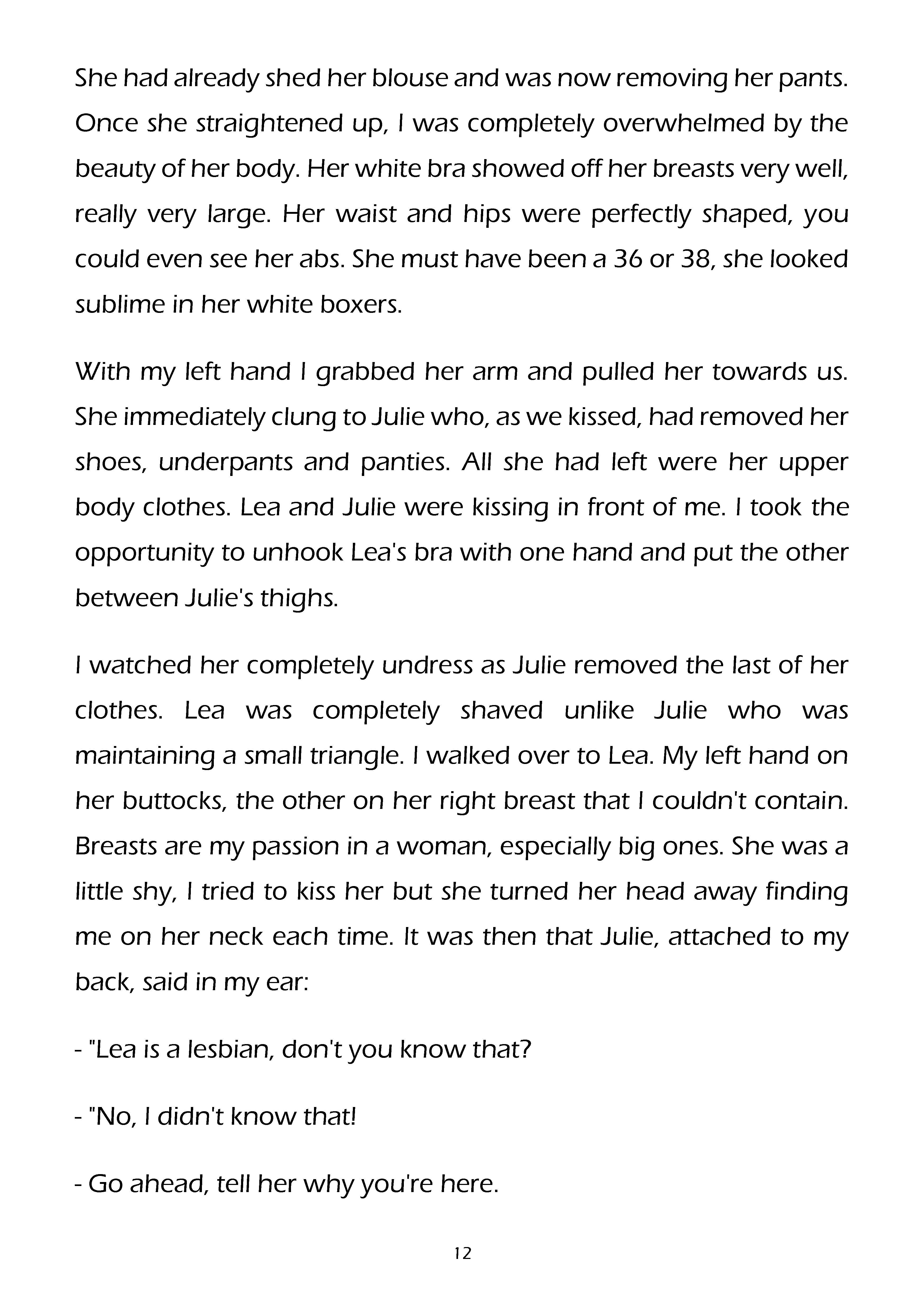 She had already shed her blouse and was now removing her pants. Once she straightened up, I was completely overwhelmed by the beauty of her body. Her white bra showed off her breasts very well, really very large. Her waist and hips were perfectly shaped, you could even see her abs. She must have been a 36 or 38, she looked sublime in her white boxers.

With my left hand I grabbed her arm and pulled her towards us. She immediately clung to Julie who, as we kissed, had removed her shoes, underpants and panties. All she had left were her upper body clothes. Lea and Julie were kissing in front of me. I took the opportunity to unhook Lea's bra with one hand and put the other between Julie's thighs.

I watched her completely undress as Julie removed the last of her clothes. Lea was completely shaved unlike Julie who was maintaining a small triangle. I walked over to Lea. My left hand on her buttocks, the other on her right breast that I couldn't contain. Breasts are my passion in a woman, especially big ones. She was a little shy, I tried to kiss her but she turned her head away finding me on her neck each time. It was then that Julie, attached to my back, said in my ear:

- "Lea is a lesbian, don't you know that?

- "No, I didn't know that!

- Go ahead, tell her why you're here.

12